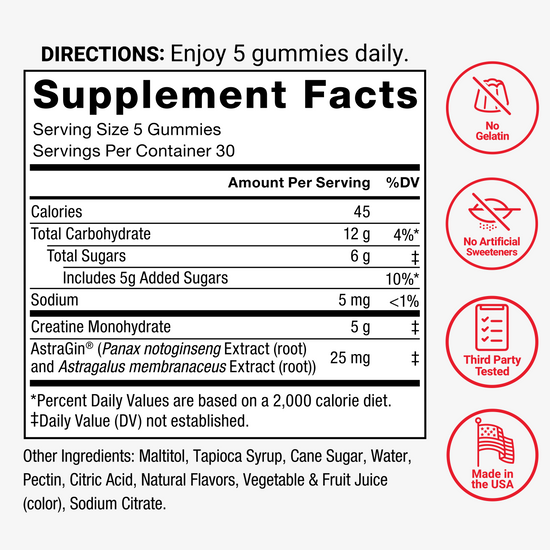 DIRECTIONS: Enjoy 5 gummies daily.

Supplement Facts
Serving Size 5 Gummies
Servings Per Container 30

| | Amount Per Serving | %DV |
|---|---|---|
| Calories | 45 | |
| Total Carbohydrate | 12 g | 4%* |
| Total Sugars | 6 g | ‡ |
| Includes 5g Added Sugars | | 10%* |
| Sodium | 5 mg | <1% |
| Creatine Monohydrate | 5 g | ‡ |
| AstraGin® (Panax notoginseng Extract (root) and Astragalus membranaceus Extract (root)) | 25 mg | ‡ |

*Percent Daily Values are based on a 2,000 calorie diet.
‡Daily Value (DV) not established.

Other Ingredients: Maltitol, Tapioca Syrup, Cane Sugar, Water, Pectin, Citric Acid, Natural Flavors, Vegetable & Fruit Juice (color), Sodium Citrate.

No Gelatin

No Artificial Sweeteners

Third Party Tested

Made in the USA